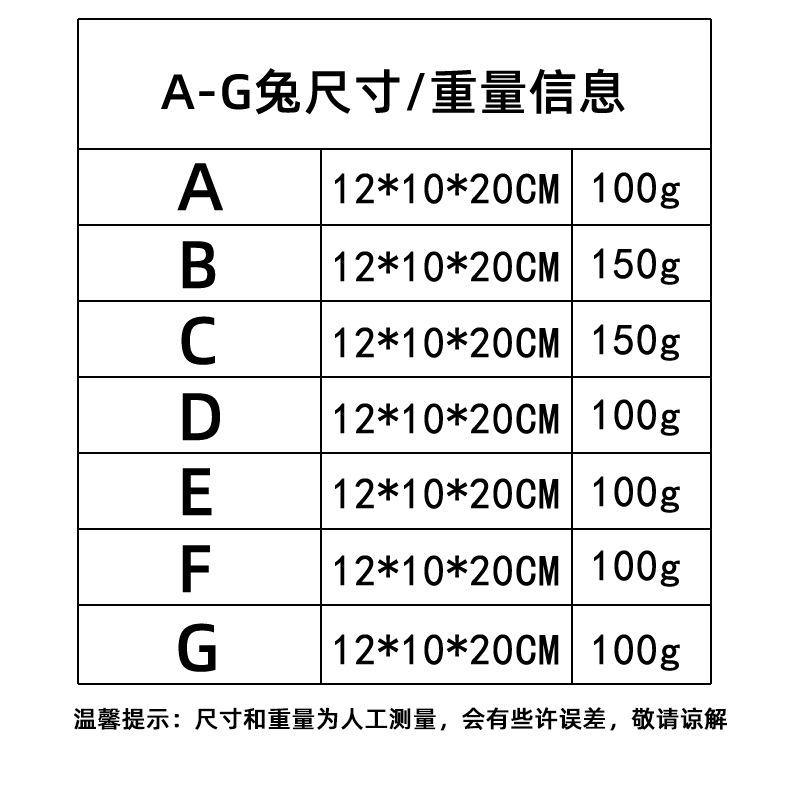 | A-G兔尺寸/重量信息 | | |
|---|---|---|
| A | 12*10*20CM | 100g |
| B | 12*10*20CM | 150g |
| C | 12*10*20CM | 150g |
| D | 12*10*20CM | 100g |
| E | 12*10*20CM | 100g |
| F | 12*10*20CM | 100g |
| G | 12*10*20CM | 100g |

温馨提示：尺寸和重量为人工测量，会有些许误差，敬请谅解